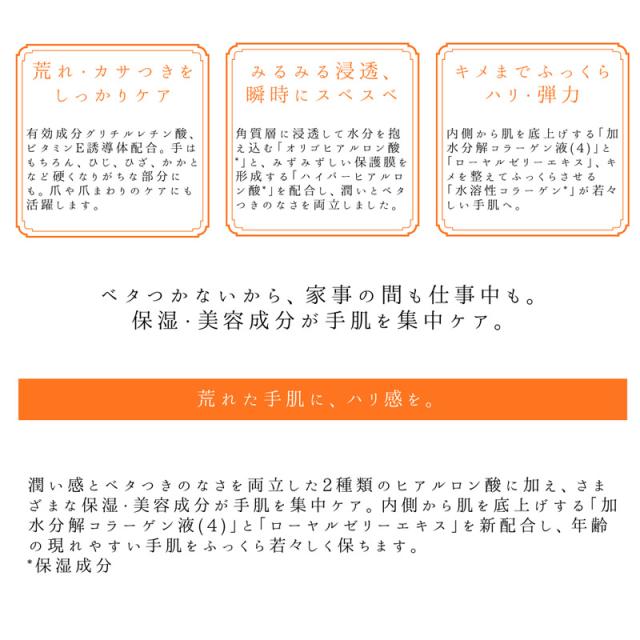 荒れ・カサつきを
しっかりケア

有効成分グリチルレチン酸、ビタミンE誘導体配合。手はもちろん、ひじ、ひざ、かかとなど硬くなりがちな部分にも。爪や爪まわりのケアにも活躍します。

みるみる浸透、
瞬時にスベスベ

角質層に浸透して水分を抱え込む「オリゴヒアルロン酸*」と、みずみずしい保護膜を形成する「ハイパーヒアルロン酸*」を配合し、潤いとベタつきのなさを両立しました。

キメまでふっくら
ハリ・弾力

内側から肌を底上げする「加水分解コラーゲン液(4)」と「ローヤルゼリーエキス」、キメを整えてふっくらさせる「水溶性コラーゲン*」が若々しい手肌へ。

ベタつかないから、家事の間も仕事中も。
保湿・美容成分が手肌を集中ケア。

荒れた手肌に、ハリ感を。

潤い感とベタつきのなさを両立した2種類のヒアルロン酸に加え、さまざまな保湿・美容成分が手肌を集中ケア。内側から肌を底上げする「加水分解コラーゲン液(4)」と「ローヤルゼリーエキス」を新配合し、年齢の現れやすい手肌をふっくら若々しく保ちます。
*保湿成分